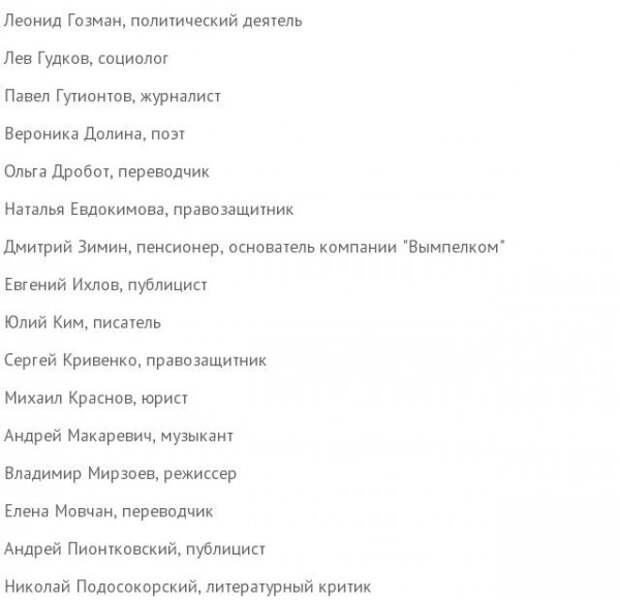 Леонид Гозман, политический деятель

Лев Гудков, социолог

Павел Гутионтов, журналист

Вероника Долина, поэт

Ольга Дробот, переводчик

Наталья Евдокимова, правозащитник

Дмитрий Зимин, пенсионер, основатель компании "Вымпелком"

Евгений Ихлов, публицист

Юлий Ким, писатель

Сергей Кривенко, правозащитник

Михаил Краснов, юрист

Андрей Макаревич, музыкант

Владимир Мирзоев, режиссер

Елена Мовчан, переводчик

Андрей Пионтковский, публицист

Николай Подосокорский, литературный критик